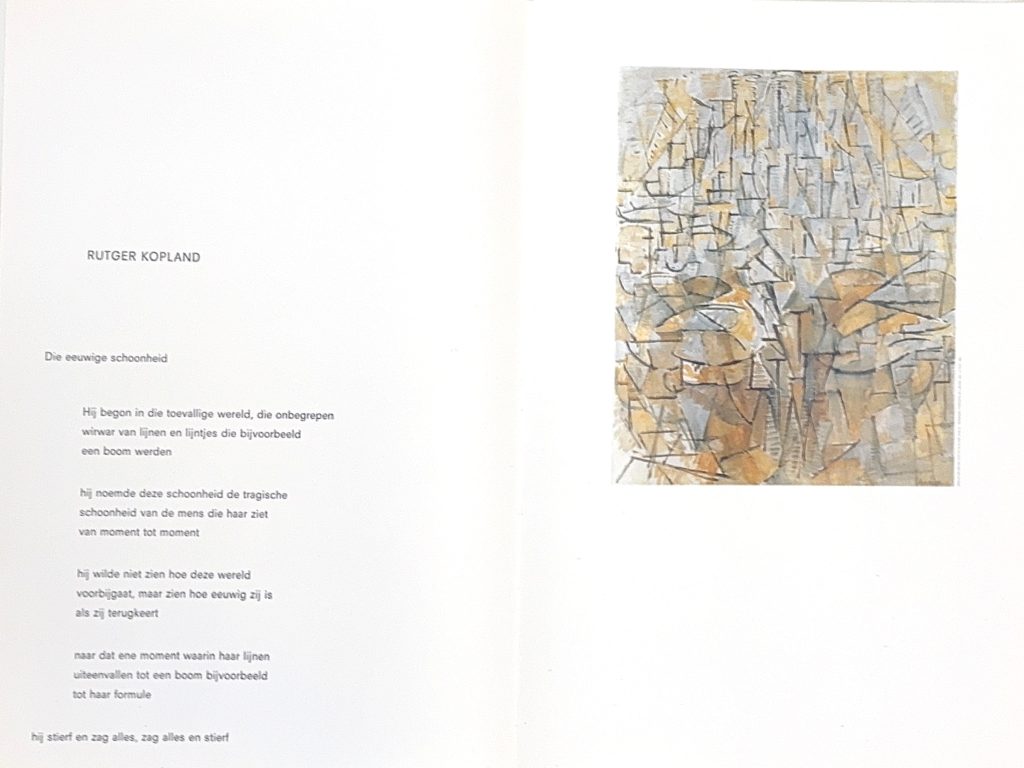 RUTGER KOPLAND

Die eeuwige schoonheid

Hij begon in die toevallige wereld, die onbegrepen
wirwar van lijnen en lijntjes die bijvoorbeeld
een boom werden

hij noemde deze schoonheid de tragische
schoonheid van de mens die haar ziet
van moment tot moment

hij wilde niet zien hoe deze wereld
voorbijgaat, maar zien hoe eeuwig zij is
als zij terugkeert

naar dat ene moment waarin haar lijnen
uiteenvallen tot een boom bijvoorbeeld
tot haar formule

hij stierf en zag alles, zag alles en stierf